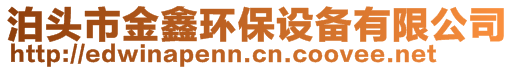 泊头市金鑫环保设备有限公司
http://edwinapenn.cn.coovee.net